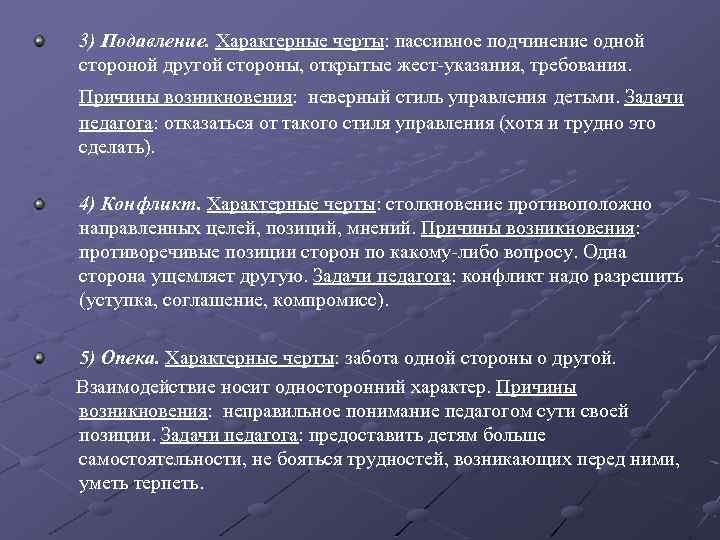 3) Подавление. Характерные черты: пассивное подчинение одной стороной другой стороны, открытые жест-указания, требования.

Причины возникновения: неверный стиль управления детьми. Задачи педагога: отказаться от такого стиля управления (хотя и трудно это сделать).

4) Конфликт. Характерные черты: столкновение противоположно направленных целей, позиций, мнений. Причины возникновения: противоречивые позиции сторон по какому-либо вопросу. Одна сторона ущемляет другую. Задачи педагога: конфликт надо разрешить (уступка, соглашение, компромисс).

5) Опека. Характерные черты: забота одной стороны о другой.

Взаимодействие носит односторонний характер. Причины возникновения: неправильное понимание педагогом сути своей позиции. Задачи педагога: предоставить детям больше самостоятельности, не бояться трудностей, возникающих перед ними, уметь терпеть.